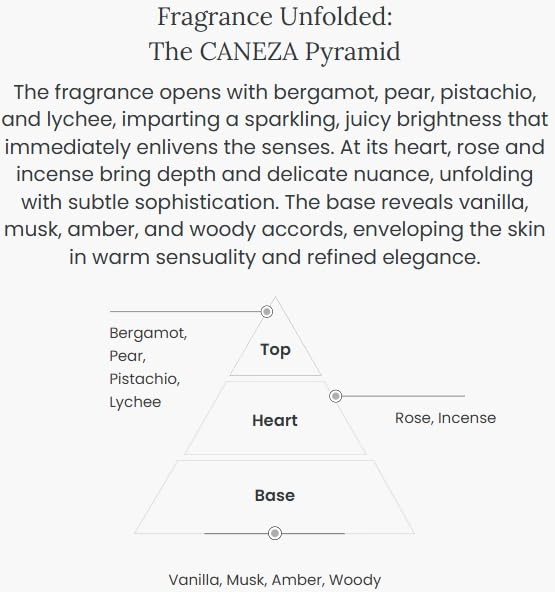 Fragrance Unfolded:
The CANEZA Pyramid

The fragrance opens with bergamot, pear, pistachio, and lychee, imparting a sparkling, juicy brightness that immediately enlivens the senses. At its heart, rose and incense bring depth and delicate nuance, unfolding with subtle sophistication. The base reveals vanilla, musk, amber, and woody accords, enveloping the skin in warm sensuality and refined elegance.

Bergamot,
Pear,
Pistachio,
Lychee

Top

Heart

Rose, Incense

Base

Vanilla, Musk, Amber, Woody